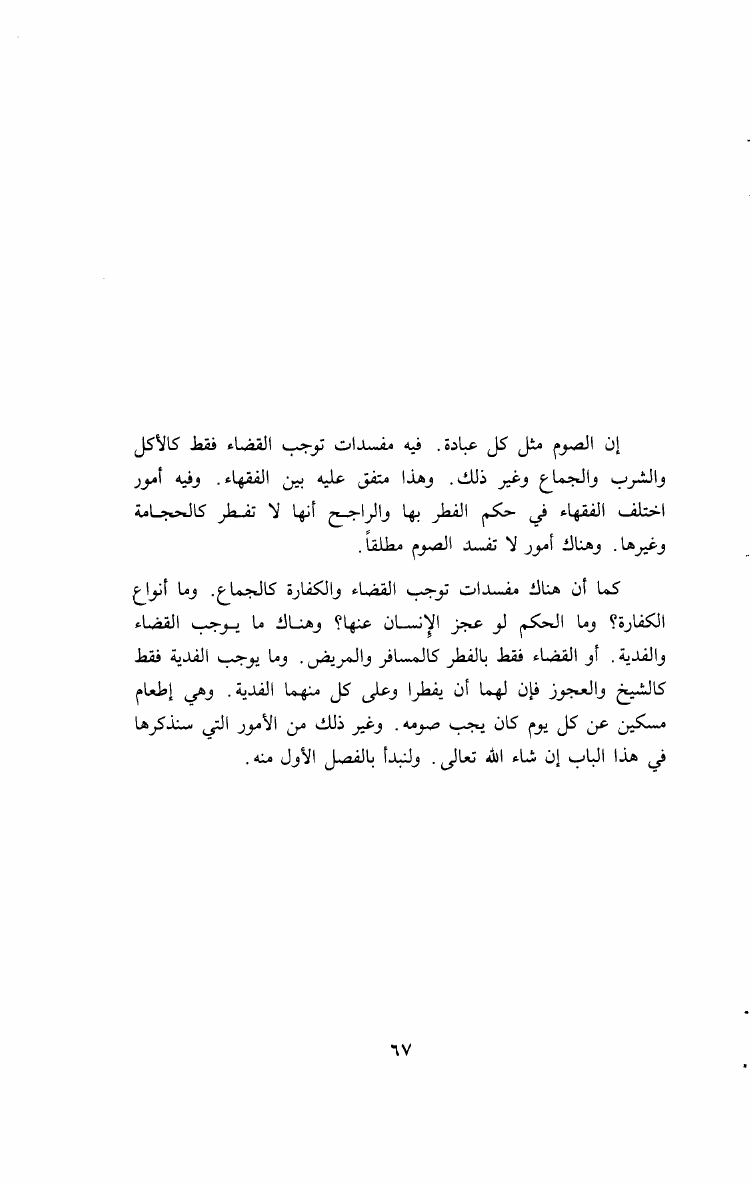 إن الصوم مثل كل عبادة. فيه مفسدات توجب القضاء فقط كالأكل والشرب والجماع وغير ذلك. وهذا متفق عليه بين الفقهاء. وفيه أمور اختلف الفقهاء في حكم الفطر بها والراجح أنها لا تفطر كالحجامة وغيرها. وهناك أمور لا تفسد الصوم مطلقاً.

كما أن هناك مفسدات توجب القضاء والكفارة كالجماع. وما أنواع الكفارة؟ وما الحكم لو عجز الإنسان عنها؟ وهناك ما يوجب القضاء والفدية. أو القضاء فقط بالفطر كالمسافر والمريض. وما يوجب الفدية فقط كالشيخ والعجوز فإن لهما أن يفطرا وعلى كل منهما الفدية. وهي إطعام مسكين عن كل يوم كان يجب صومه. وغير ذلك من الأمور التي سنذكرها في هذا الباب إن شاء الله تعالى. ولنبدأ بالفصل الأول منه.

٦٧